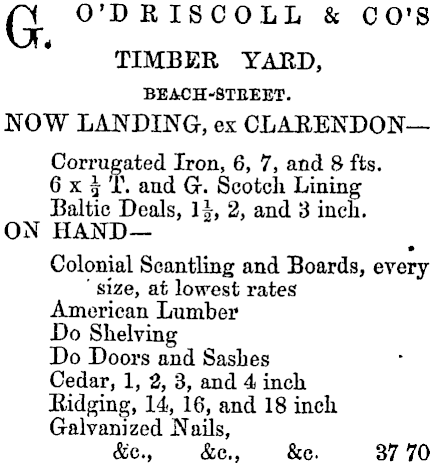 G. O'DRISCOLL & CO'S
TIMBER YARD,
BEACH-STREET.

NOW LANDING, ex CLARENDON—
Corrugated Iron, 6, 7, and 8 fts.
6 x $\frac{1}{2}$ T. and G. Scotch Lining
Baltic Deals, $1\frac{1}{2}$, 2, and 3 inch.
ON HAND—
Colonial Scantling and Boards, every size, at lowest rates
American Lumber
Do Shelving
Do Doors and Sashes
Cedar, 1, 2, 3, and 4 inch
Ridging, 14, 16, and 18 inch
Galvanized Nails,
&c., &c., &c. 37 70